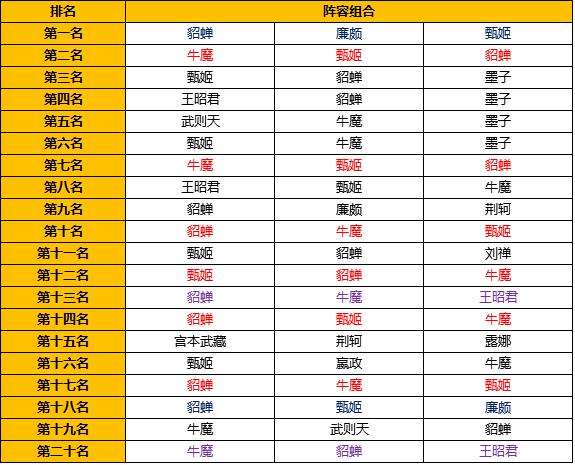 | 排名 | 阵容组合 | | |
|---|---|---|---|
| 第一名 | 貂蝉 | 廉颇 | 甄姬 |
| 第二名 | 牛魔 | 甄姬 | 貂蝉 |
| 第三名 | 甄姬 | 貂蝉 | 墨子 |
| 第四名 | 王昭君 | 貂蝉 | 墨子 |
| 第五名 | 武则天 | 牛魔 | 墨子 |
| 第六名 | 甄姬 | 牛魔 | 墨子 |
| 第七名 | 牛魔 | 甄姬 | 貂蝉 |
| 第八名 | 王昭君 | 甄姬 | 牛魔 |
| 第九名 | 貂蝉 | 廉颇 | 荆轲 |
| 第十名 | 貂蝉 | 牛魔 | 甄姬 |
| 第十一名 | 甄姬 | 貂蝉 | 刘禅 |
| 第十二名 | 甄姬 | 貂蝉 | 牛魔 |
| 第十三名 | 貂蝉 | 牛魔 | 王昭君 |
| 第十四名 | 貂蝉 | 甄姬 | 牛魔 |
| 第十五名 | 宫本武藏 | 荆轲 | 露娜 |
| 第十六名 | 甄姬 | 嬴政 | 牛魔 |
| 第十七名 | 貂蝉 | 牛魔 | 甄姬 |
| 第十八名 | 貂蝉 | 甄姬 | 廉颇 |
| 第十九名 | 牛魔 | 武则天 | 貂蝉 |
| 第二十名 | 牛魔 | 貂蝉 | 王昭君 |